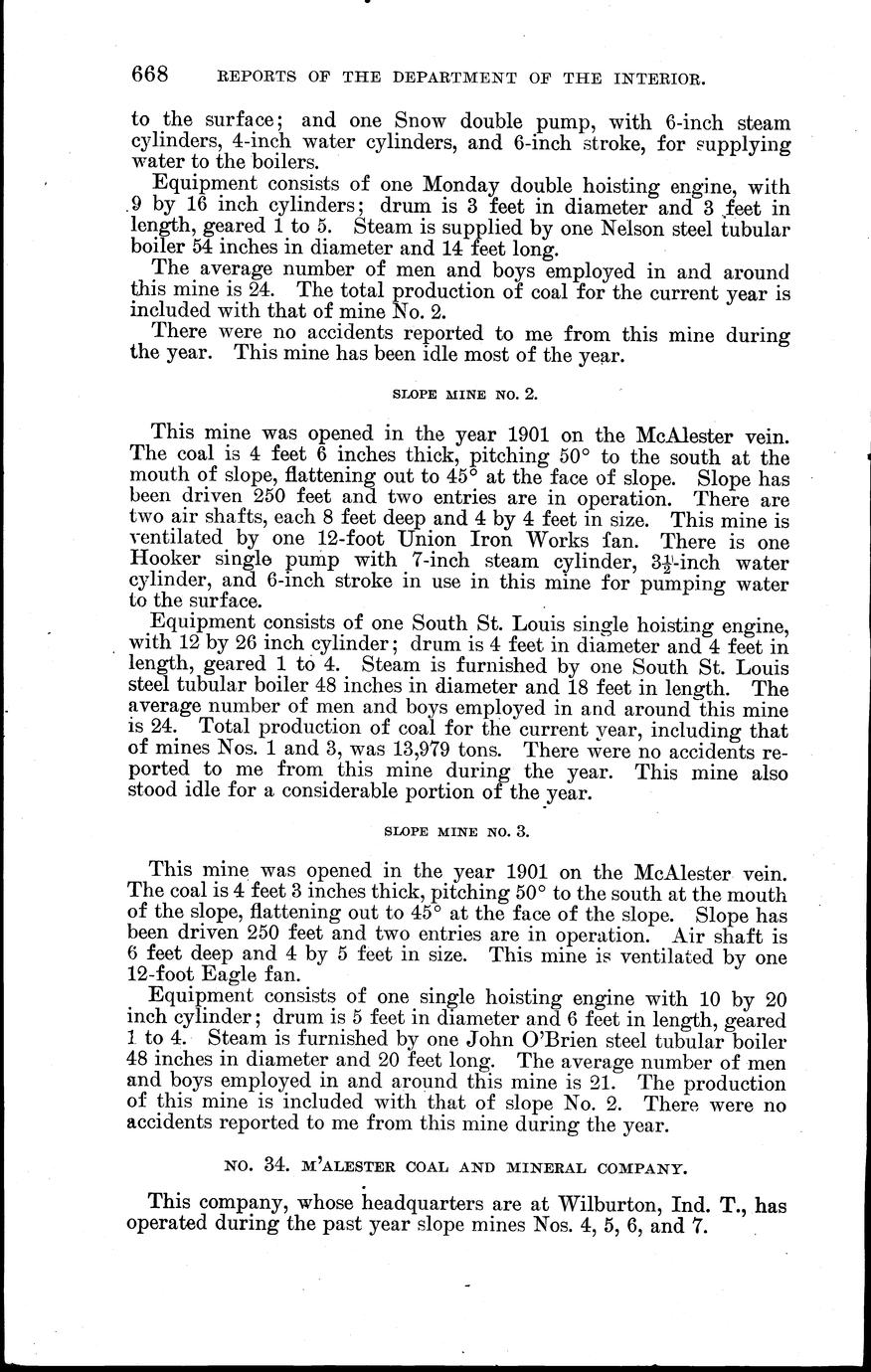 668 REPORTS OF THE DEPARTMENT OF THE INTERIOR.

to the surface; and one Snow double pump, with 6-inch steam cylinders, 4-inch water cylinders, and 6-inch stroke, for supplying water to the boilers.

Equipment consists of one Monday double hoisting engine, with 9 by 16 inch cylinders; drum is 3 feet in diameter and 3 feet in length, geared 1 to 5. Steam is supplied by one Nelson steel tubular boiler 54 inches in diameter and 14 feet long.

The average number of men and boys employed in and around this mine is 24. The total production of coal for the current year is included with that of mine No. 2.

There were no accidents reported to me from this mine during the year. This mine has been idle most of the year.

SLOPE MINE NO. 2.

This mine was opened in the year 1901 on the McAlester vein. The coal is 4 feet 6 inches thick, pitching 50° to the south at the mouth of slope, flattening out to 45° at the face of slope. Slope has been driven 250 feet and two entries are in operation. There are two air shafts, each 8 feet deep and 4 by 4 feet in size. This mine is ventilated by one 12-foot Union Iron Works fan. There is one Hooker single pump with 7-inch steam cylinder, $3\frac{1}{2}$-inch water cylinder, and 6-inch stroke in use in this mine for pumping water to the surface.

Equipment consists of one South St. Louis single hoisting engine, with 12 by 26 inch cylinder; drum is 4 feet in diameter and 4 feet in length, geared 1 to 4. Steam is furnished by one South St. Louis steel tubular boiler 48 inches in diameter and 18 feet in length. The average number of men and boys employed in and around this mine is 24. Total production of coal for the current year, including that of mines Nos. 1 and 3, was 13,979 tons. There were no accidents reported to me from this mine during the year. This mine also stood idle for a considerable portion of the year.

SLOPE MINE NO. 3.

This mine was opened in the year 1901 on the McAlester vein. The coal is 4 feet 3 inches thick, pitching 50° to the south at the mouth of the slope, flattening out to 45° at the face of the slope. Slope has been driven 250 feet and two entries are in operation. Air shaft is 6 feet deep and 4 by 5 feet in size. This mine is ventilated by one 12-foot Eagle fan.

Equipment consists of one single hoisting engine with 10 by 20 inch cylinder; drum is 5 feet in diameter and 6 feet in length, geared 1 to 4. Steam is furnished by one John O'Brien steel tubular boiler 48 inches in diameter and 20 feet long. The average number of men and boys employed in and around this mine is 21. The production of this mine is included with that of slope No. 2. There were no accidents reported to me from this mine during the year.

NO. 34. M'ALESTER COAL AND MINERAL COMPANY.

This company, whose headquarters are at Wilburton, Ind. T., has operated during the past year slope mines Nos. 4, 5, 6, and 7.